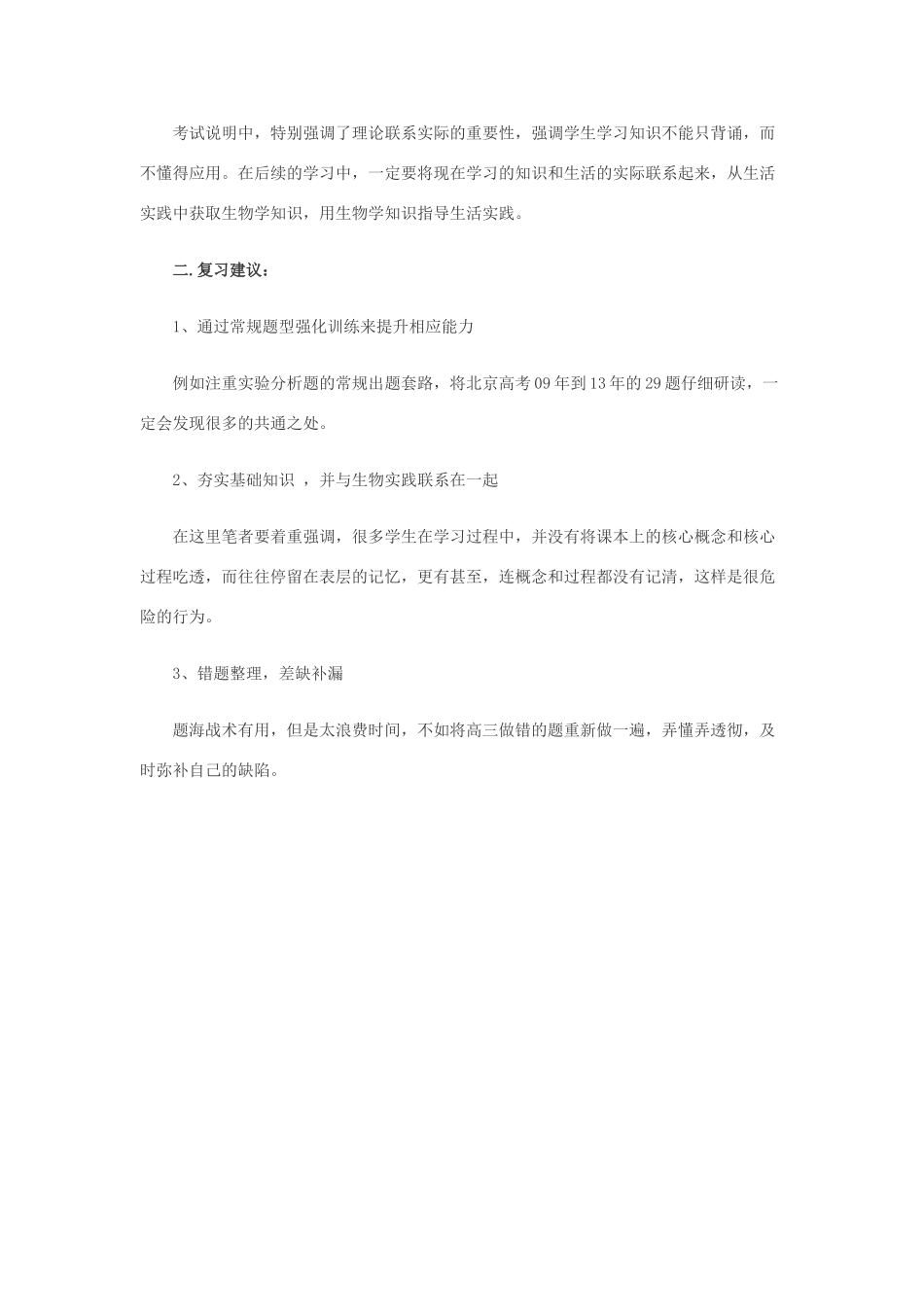 考试说明中，特别强调了理论联系实际的重要性，强调学生学习知识不能只背诵，而不懂得应用。在后续的学习中，一定要将现在学习的知识和生活的实际联系起来，从生活实践中获取生物学知识，用生物学知识指导生活实践。

二.复习建议：

1、通过常规题型强化训练来提升相应能力

例如注重实验分析题的常规出题套路，将北京高考09年到13年的29题仔细研读，一定会发现很多的共通之处。

2、夯实基础知识 ，并与生物实践联系在一起

在这里笔者要着重强调，很多学生在学习过程中，并没有将课本上的核心概念和核心过程吃透，而往往停留在表层的记忆，更有甚至，连概念和过程都没有记清，这样是很危险的行为。

3、错题整理，差缺补漏

题海战术有用，但是太浪费时间，不如将高三做错的题重新做一遍，弄懂弄透彻，及时弥补自己的缺陷。